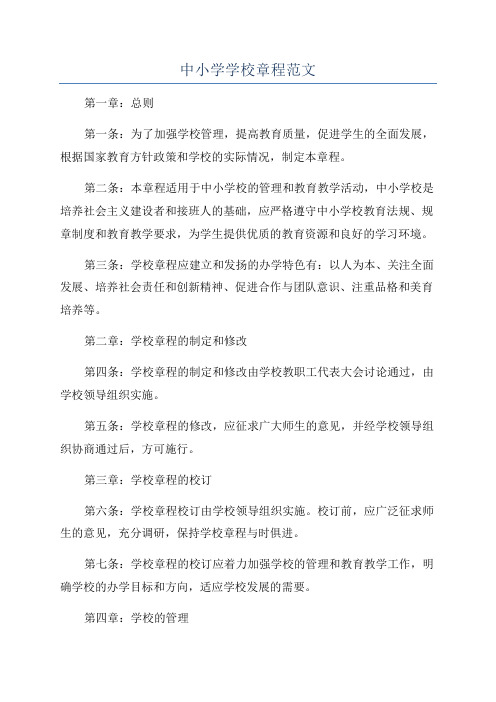 中小学学校章程范文

第一章：总则

第一条：为了加强学校管理，提高教育质量，促进学生的全面发展，根据国家教育方针政策和学校的实际情况，制定本章程。

第二条：本章程适用于中小学校的管理和教育教学活动，中小学校是培养社会主义建设者和接班人的基础，应严格遵守中小学校教育法规、规章制度和教育教学要求，为学生提供优质的教育资源和良好的学习环境。

第三条：学校章程应建立和发扬的办学特色有：以人为本、关注全面发展、培养社会责任和创新精神、促进合作与团队意识、注重品格和美育培养等。

第二章：学校章程的制定和修改

第四条：学校章程的制定和修改由学校教职工代表大会讨论通过，由学校领导组织实施。

第五条：学校章程的修改，应征求广大师生的意见，并经学校领导组织协商通过后，方可施行。

第三章：学校章程的校订

第六条：学校章程校订由学校领导组织实施。校订前，应广泛征求师生的意见，充分调研，保持学校章程与时俱进。

第七条：学校章程的校订应着力加强学校的管理和教育教学工作，明确学校的办学目标和方向，适应学校发展的需要。

第四章：学校的管理